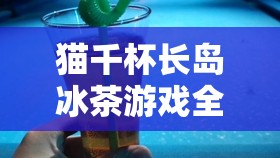 猫千杯长岛
冰茶游戏全